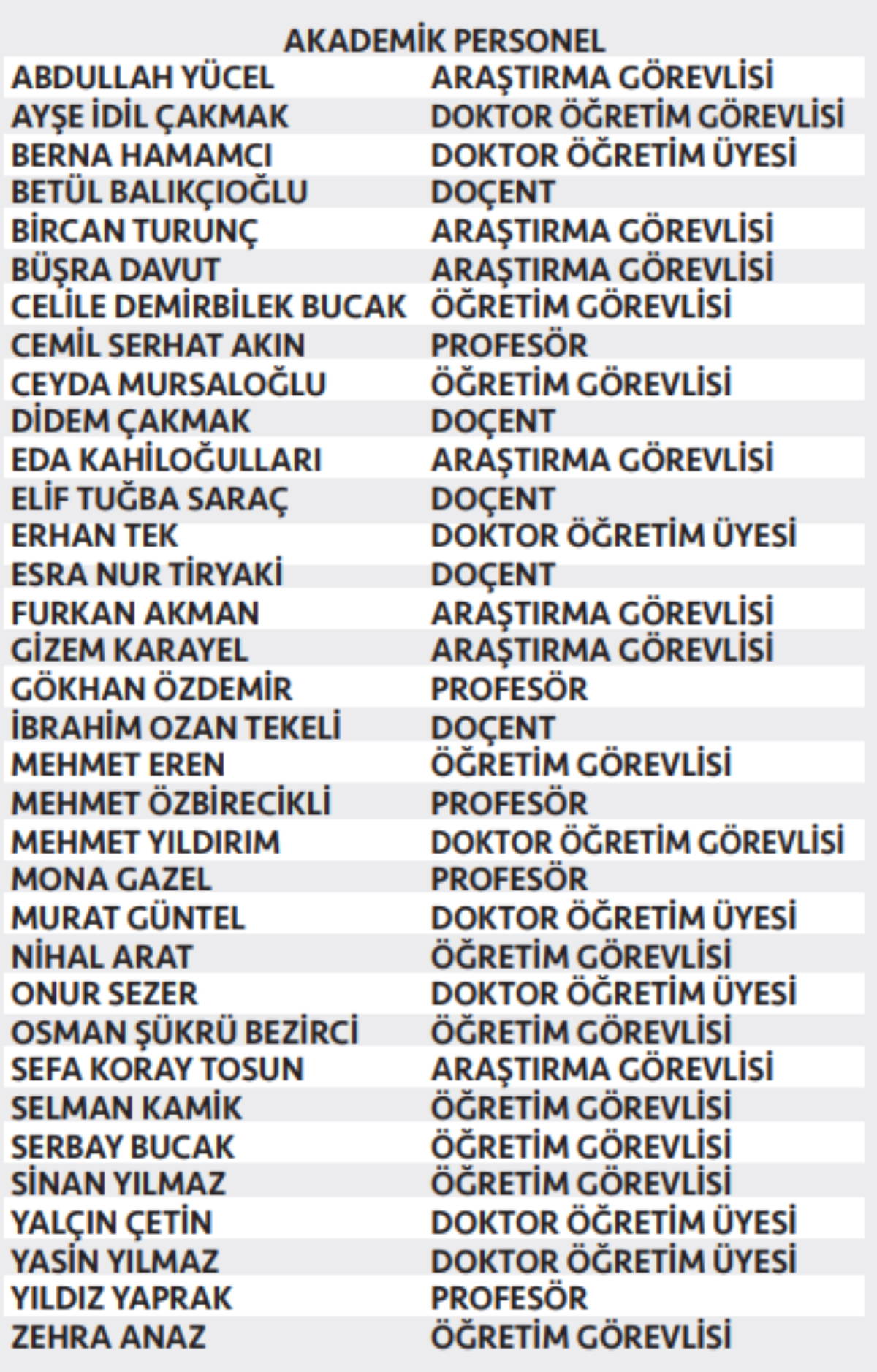 AKADEMİK PERSONEL

| | |
|---|---|
| ABDULLAH YÜCEL | ARAŞTIRMA GÖREVLİSİ |
| AYŞE İDİL ÇAKMAK | DOKTOR ÖĞRETİM GÖREVLİSİ |
| BERNA HAMAMCI | DOKTOR ÖĞRETİM ÜYESİ |
| BETÜL BALIKÇIOĞLU | DOÇENT |
| BİRCAN TURUNÇ | ARAŞTIRMA GÖREVLİSİ |
| BÜŞRA DAVUT | ARAŞTIRMA GÖREVLİSİ |
| CELİLE DEMİRBİLEK BUCAK | ÖĞRETİM GÖREVLİSİ |
| CEMİL SERHAT AKIN | PROFESÖR |
| CEYDA MURSALOĞLU | ÖĞRETİM GÖREVLİSİ |
| DİDEM ÇAKMAK | DOÇENT |
| EDA KAHİLOĞULLARI | ARAŞTIRMA GÖREVLİSİ |
| ELİF TUĞBA SARAÇ | DOÇENT |
| ERHAN TEK | DOKTOR ÖĞRETİM ÜYESİ |
| ESRA NUR TİRYAKİ | DOÇENT |
| FURKAN AKMAN | ARAŞTIRMA GÖREVLİSİ |
| GİZEM KARAYEL | ARAŞTIRMA GÖREVLİSİ |
| GÖKHAN ÖZDEMİR | PROFESÖR |
| İBRAHİM OZAN TEKELİ | DOÇENT |
| MEHMET EREN | ÖĞRETİM GÖREVLİSİ |
| MEHMET ÖZBİRECİKLİ | PROFESÖR |
| MEHMET YILDIRIM | DOKTOR ÖĞRETİM GÖREVLİSİ |
| MONA GAZEL | PROFESÖR |
| MURAT GÜNTEL | DOKTOR ÖĞRETİM ÜYESİ |
| NİHAL ARAT | ÖĞRETİM GÖREVLİSİ |
| ONUR SEZER | DOKTOR ÖĞRETİM ÜYESİ |
| OSMAN ŞÜKRÜ BEZİRCİ | ÖĞRETİM GÖREVLİSİ |
| SEFA KORAY TOSUN | ARAŞTIRMA GÖREVLİSİ |
| SELMAN KAMİK | ÖĞRETİM GÖREVLİSİ |
| SERBAY BUCAK | ÖĞRETİM GÖREVLİSİ |
| SİNAN YILMAZ | ÖĞRETİM GÖREVLİSİ |
| YALÇIN ÇETİN | DOKTOR ÖĞRETİM ÜYESİ |
| YASİN YILMAZ | DOKTOR ÖĞRETİM ÜYESİ |
| YILDIZ YAPRAK | PROFESÖR |
| ZEHRA ANAZ | ÖĞRETİM GÖREVLİSİ |